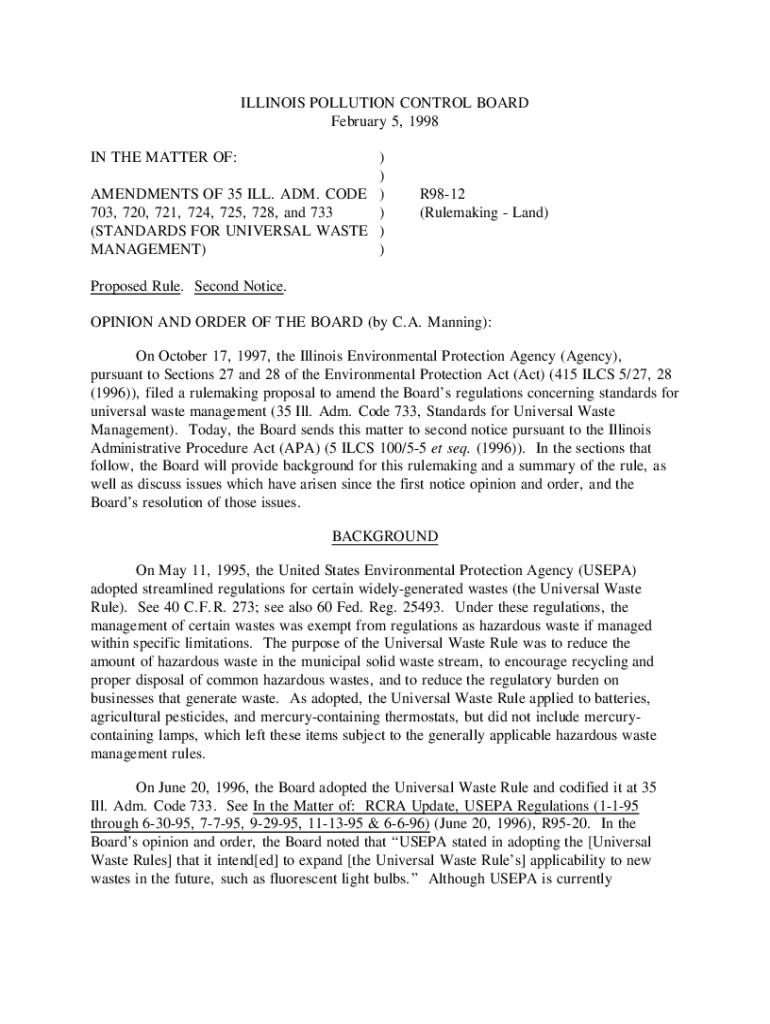 ILLINOIS POLLUTION CONTROL BOARD
February 5, 1998

IN THE MATTER OF: )
)
AMENDMENTS OF 35 ILL. ADM. CODE ) R98-12
703, 720, 721, 724, 725, 728, and 733 ) (Rulemaking - Land)
(STANDARDS FOR UNIVERSAL WASTE )
MANAGEMENT) )

Proposed Rule. Second Notice.

OPINION AND ORDER OF THE BOARD (by C.A. Manning):

On October 17, 1997, the Illinois Environmental Protection Agency (Agency), pursuant to Sections 27 and 28 of the Environmental Protection Act (Act) (415 ILCS 5/27, 28 (1996)), filed a rulemaking proposal to amend the Board's regulations concerning standards for universal waste management (35 Ill. Adm. Code 733, Standards for Universal Waste Management). Today, the Board sends this matter to second notice pursuant to the Illinois Administrative Procedure Act (APA) (5 ILCS 100/5-5 et seq. (1996)). In the sections that follow, the Board will provide background for this rulemaking and a summary of the rule, as well as discuss issues which have arisen since the first notice opinion and order, and the Board's resolution of those issues.

BACKGROUND

On May 11, 1995, the United States Environmental Protection Agency (USEPA) adopted streamlined regulations for certain widely-generated wastes (the Universal Waste Rule). See 40 C.F.R. 273; see also 60 Fed. Reg. 25493. Under these regulations, the management of certain wastes was exempt from regulations as hazardous waste if managed within specific limitations. The purpose of the Universal Waste Rule was to reduce the amount of hazardous waste in the municipal solid waste stream, to encourage recycling and proper disposal of common hazardous wastes, and to reduce the regulatory burden on businesses that generate waste. As adopted, the Universal Waste Rule applied to batteries, agricultural pesticides, and mercury-containing thermostats, but did not include mercury-containing lamps, which left these items subject to the generally applicable hazardous waste management rules.

On June 20, 1996, the Board adopted the Universal Waste Rule and codified it at 35 Ill. Adm. Code 733. See In the Matter of: RCRA Update, USEPA Regulations (1-1-95 through 6-30-95, 7-7-95, 9-29-95, 11-13-95 & 6-6-96) (June 20, 1996), R95-20. In the Board's opinion and order, the Board noted that "USEPA stated in adopting the [Universal Waste Rules] that it intend[ed] to expand [the Universal Waste Rule's] applicability to new wastes in the future, such as fluorescent light bulbs." Although USEPA is currently